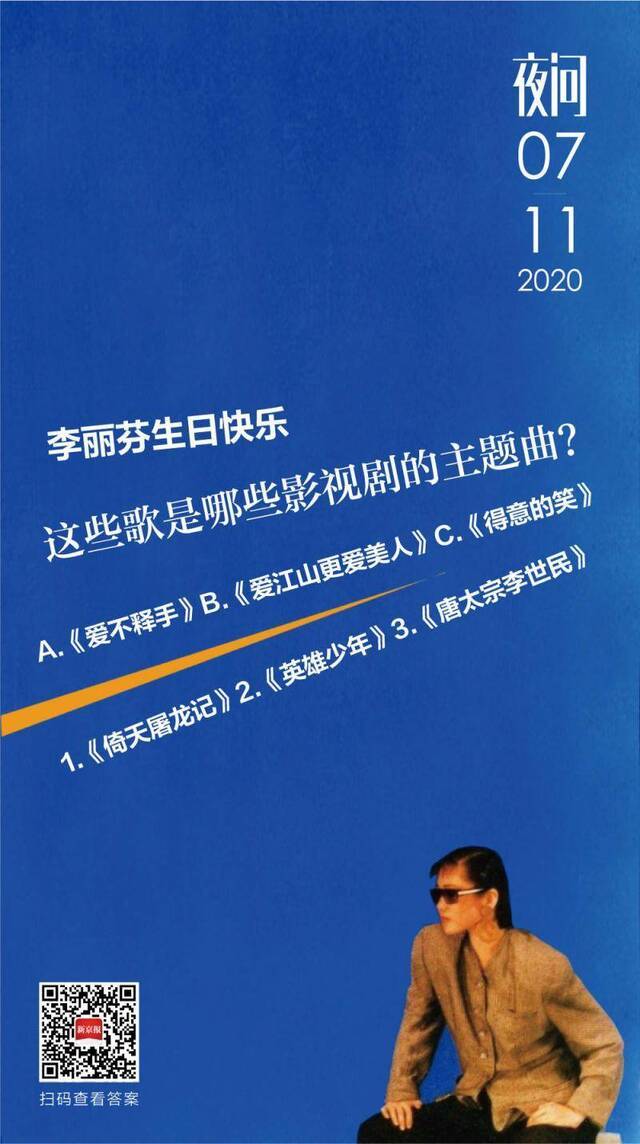 夜问
07
11
2020

李丽芬生日快乐

这些歌是哪些影视剧的主题曲？

A.《爱不释手》B.《爱江山更爱美人》C.《得意的笑》

1.《倚天屠龙记》2.《英雄少年》3.《唐太宗李世民》

新京报

扫码查看答案